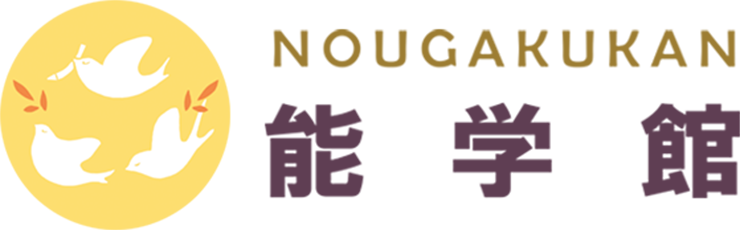 NOUGAKUKAN
能学館